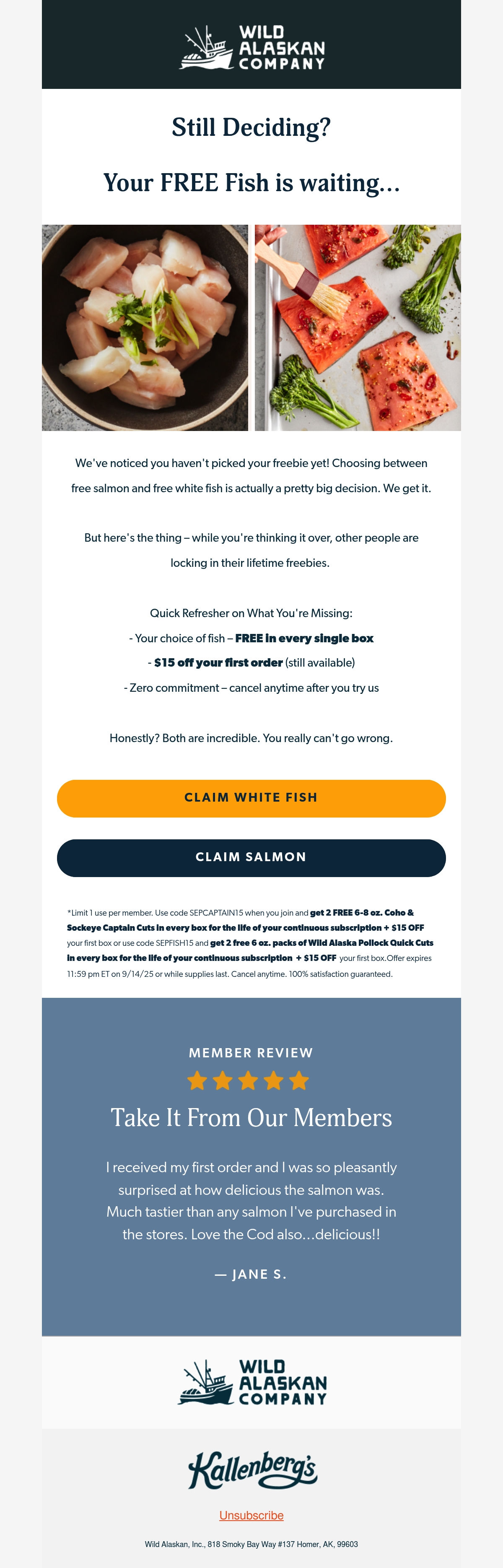 WILD ALASKAN COMPANY

Still Deciding?

Your FREE Fish is waiting...

We've noticed you haven't picked your freebie yet! Choosing between free salmon and free white fish is actually a pretty big decision. We get it.

But here's the thing – while you're thinking it over, other people are locking in their lifetime freebies.

Quick Refresher on What You're Missing:
- Your choice of fish – FREE in every single box
- $15 off your first order (still available)
- Zero commitment – cancel anytime after you try us

Honestly? Both are incredible. You really can't go wrong.

CLAIM WHITE FISH

CLAIM SALMON

*Limit 1 use per member. Use code SEPCAPTAIN15 when you join and get 2 FREE 6-8 oz. Coho & Sockeye Captain Cuts in every box for the life of your continuous subscription + $15 OFF your first box or use code SEPFISH15 and get 2 free 6 oz. packs of Wild Alaska Pollock Quick Cuts in every box for the life of your continuous subscription + $15 OFF your first box.Offer expires 11:59 pm ET on 9/14/25 or while supplies last. Cancel anytime. 100% satisfaction guaranteed.

MEMBER REVIEW

Take It From Our Members

I received my first order and I was so pleasantly surprised at how delicious the salmon was. Much tastier than any salmon I've purchased in the stores. Love the Cod also...delicious!!

— JANE S.

WILD ALASKAN COMPANY

Kallenberg's

Unsubscribe

Wild Alaskan, Inc., 818 Smoky Bay Way #137 Homer, AK, 99603